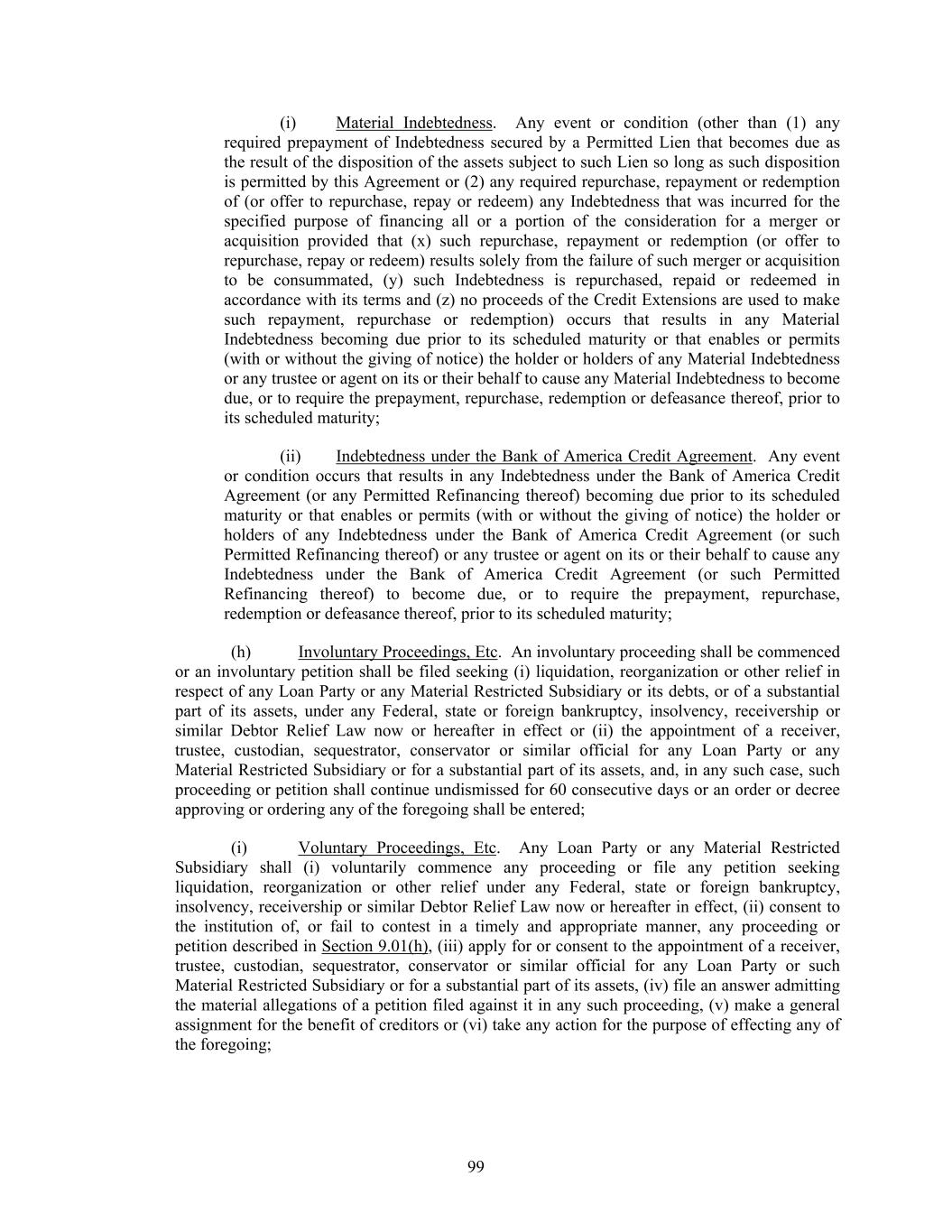 (i) Material Indebtedness. Any event or condition (other than (1) any required prepayment of Indebtedness secured by a Permitted Lien that becomes due as the result of the disposition of the assets subject to such Lien so long as such disposition is permitted by this Agreement or (2) any required repurchase, repayment or redemption of (or offer to repurchase, repay or redeem) any Indebtedness that was incurred for the specified purpose of financing all or a portion of the consideration for a merger or acquisition provided that (x) such repurchase, repayment or redemption (or offer to repurchase, repay or redeem) results solely from the failure of such merger or acquisition to be consummated, (y) such Indebtedness is repurchased, repaid or redeemed in accordance with its terms and (z) no proceeds of the Credit Extensions are used to make such repayment, repurchase or redemption) occurs that results in any Material Indebtedness becoming due prior to its scheduled maturity or that enables or permits (with or without the giving of notice) the holder or holders of any Material Indebtedness or any trustee or agent on its or their behalf to cause any Material Indebtedness to become due, or to require the prepayment, repurchase, redemption or defeasance thereof, prior to its scheduled maturity;

(ii) Indebtedness under the Bank of America Credit Agreement. Any event or condition occurs that results in any Indebtedness under the Bank of America Credit Agreement (or any Permitted Refinancing thereof) becoming due prior to its scheduled maturity or that enables or permits (with or without the giving of notice) the holder or holders of any Indebtedness under the Bank of America Credit Agreement (or such Permitted Refinancing thereof) or any trustee or agent on its or their behalf to cause any Indebtedness under the Bank of America Credit Agreement (or such Permitted Refinancing thereof) to become due, or to require the prepayment, repurchase, redemption or defeasance thereof, prior to its scheduled maturity;

(h) Involuntary Proceedings, Etc. An involuntary proceeding shall be commenced or an involuntary petition shall be filed seeking (i) liquidation, reorganization or other relief in respect of any Loan Party or any Material Restricted Subsidiary or its debts, or of a substantial part of its assets, under any Federal, state or foreign bankruptcy, insolvency, receivership or similar Debtor Relief Law now or hereafter in effect or (ii) the appointment of a receiver, trustee, custodian, sequestrator, conservator or similar official for any Loan Party or any Material Restricted Subsidiary or for a substantial part of its assets, and, in any such case, such proceeding or petition shall continue undismissed for 60 consecutive days or an order or decree approving or ordering any of the foregoing shall be entered;

(i) Voluntary Proceedings, Etc. Any Loan Party or any Material Restricted Subsidiary shall (i) voluntarily commence any proceeding or file any petition seeking liquidation, reorganization or other relief under any Federal, state or foreign bankruptcy, insolvency, receivership or similar Debtor Relief Law now or hereafter in effect, (ii) consent to the institution of, or fail to contest in a timely and appropriate manner, any proceeding or petition described in Section 9.01(h), (iii) apply for or consent to the appointment of a receiver, trustee, custodian, sequestrator, conservator or similar official for any Loan Party or such Material Restricted Subsidiary or for a substantial part of its assets, (iv) file an answer admitting the material allegations of a petition filed against it in any such proceeding, (v) make a general assignment for the benefit of creditors or (vi) take any action for the purpose of effecting any of the foregoing;

99